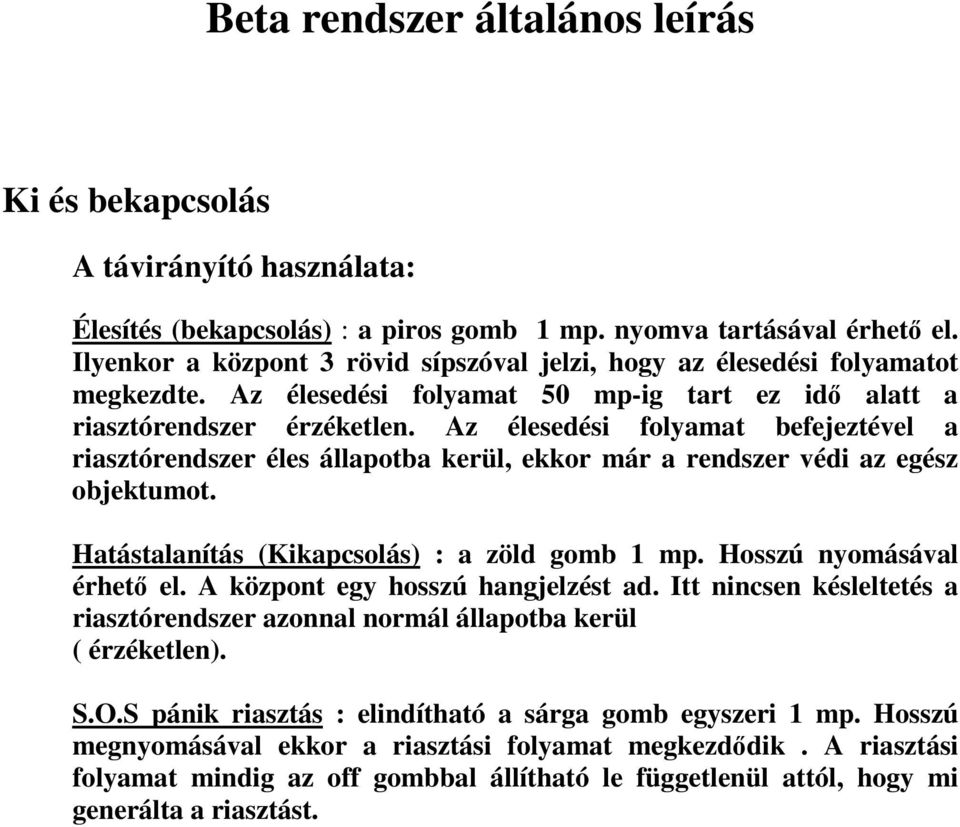 Beta rendszer általános leírás

Ki és bekapcsolás

A távirányító használata:

Élesítés (bekapcsolás) : a piros gomb 1 mp. nyomva tartásával érhető el. Ilyenkor a központ 3 rövid sípszóval jelzi, hogy az élesedési folyamatot megkezdte. Az élesedési folyamat 50 mp-ig tart ez idő alatt a riasztórendszer érzéketlen. Az élesedési folyamat befejeztével a riasztórendszer éles állapotba kerül, ekkor már a rendszer védi az egész objektumot.

Hatástalanítás (Kikapcsolás) : a zöld gomb 1 mp. Hosszú nyomásával érhető el. A központ egy hosszú hangjelzést ad. Itt nincsen késleltetés a riasztórendszer azonnal normál állapotba kerül ( érzéketlen).

S.O.S pánik riasztás : elindítható a sárga gomb egyszeri 1 mp. Hosszú megnyomásával ekkor a riasztási folyamat megkezdődik . A riasztási folyamat mindig az off gombbal állítható le függetlenül attól, hogy mi generálta a riasztást.